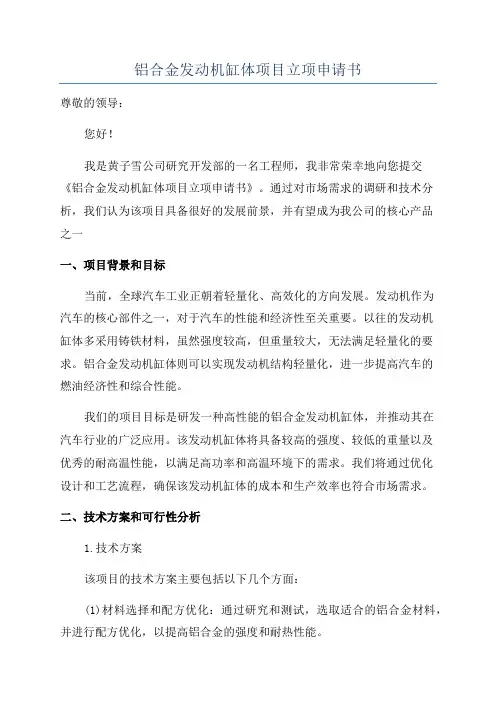 铝合金发动机缸体项目立项申请书

尊敬的领导：

您好！

我是黄子雪公司研究开发部的一名工程师，我非常荣幸地向您提交《铝合金发动机缸体项目立项申请书》。通过对市场需求的调研和技术分析，我们认为该项目具备很好的发展前景，并有望成为我公司的核心产品之一

一、项目背景和目标

当前，全球汽车工业正朝着轻量化、高效化的方向发展。发动机作为汽车的核心部件之一，对于汽车的性能和经济性至关重要。以往的发动机缸体多采用铸铁材料，虽然强度较高，但重量较大，无法满足轻量化的要求。铝合金发动机缸体则可以实现发动机结构轻量化，进一步提高汽车的燃油经济性和综合性能。

我们的项目目标是研发一种高性能的铝合金发动机缸体，并推动其在汽车行业的广泛应用。该发动机缸体将具备较高的强度、较低的重量以及优秀的耐高温性能，以满足高功率和高温环境下的需求。我们将通过优化设计和工艺流程，确保该发动机缸体的成本和生产效率也符合市场需求。

二、技术方案和可行性分析

1.技术方案

该项目的技术方案主要包括以下几个方面：

(1)材料选择和配方优化：通过研究和测试，选取适合的铝合金材料，并进行配方优化，以提高铝合金的强度和耐热性能。